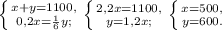 $\begin{cases} x+y=1100, \\ 0{,}2x=\frac{1}{6}y; \end{cases}$ $\begin{cases} 2{,}2x=1100, \\ y=1{,}2x; \end{cases}$ $\begin{cases} x=500, \\ y=600. \end{cases}$